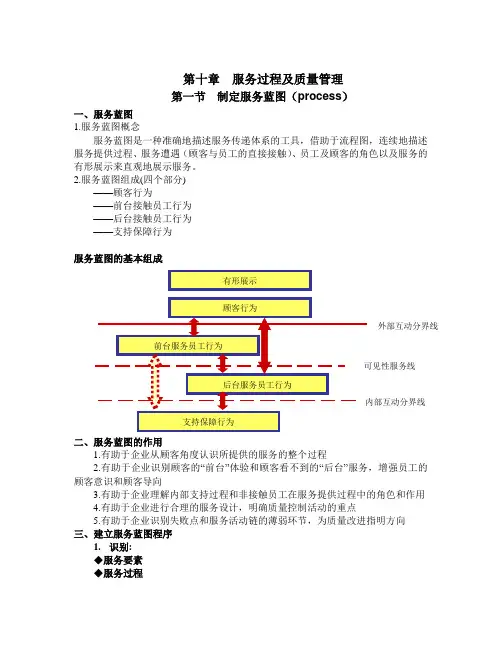 第十章　服务过程及质量管理

第一节　制定服务蓝图（process）

一、服务蓝图

1.服务蓝图概念

服务蓝图是一种准确地描述服务传递体系的工具，借助于流程图，连续地描述服务提供过程、服务遭遇（顾客与员工的直接接触）、员工及顾客的角色以及服务的有形展示来直观地展示服务。

2.服务蓝图组成(四个部分)

——顾客行为
——前台接触员工行为
——后台接触员工行为
——支持保障行为

服务蓝图的基本组成

有形展示

顾客行为

外部互动分界线

前台服务员工行为

可见性服务线

后台服务员工行为

内部互动分界线

支持保障行为

二、服务蓝图的作用

1.有助于企业从顾客角度认识所提供的服务的整个过程

2.有助于企业识别顾客的“前台”体验和顾客看不到的“后台”服务，增强员工的顾客意识和顾客导向

3.有助于企业理解内部支持过程和非接触员工在服务提供过程中的角色和作用

4.有助于企业进行合理的服务设计，明确质量控制活动的重点

5.有助于企业识别失败点和服务活动链的薄弱环节，为质量改进指明方向

三、建立服务蓝图程序

1. 识别:

◆服务要素

◆服务过程